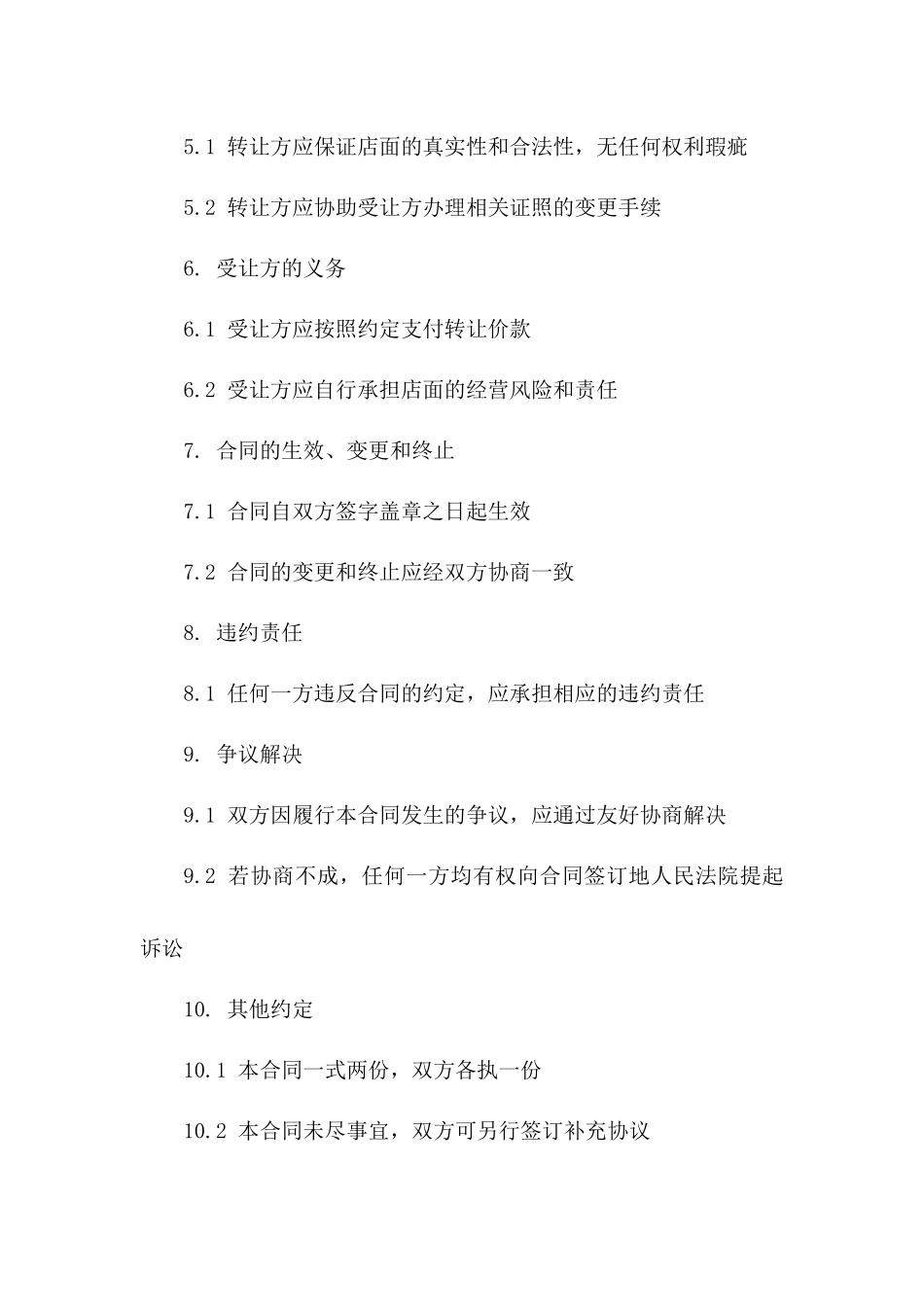 5.1 转让方应保证店面的真实性和合法性，无任何权利瑕疵

5.2 转让方应协助受让方办理相关证照的变更手续

6. 受让方的义务

6.1 受让方应按照约定支付转让价款

6.2 受让方应自行承担店面的经营风险和责任

7. 合同的生效、变更和终止

7.1 合同自双方签字盖章之日起生效

7.2 合同的变更和终止应经双方协商一致

8. 违约责任

8.1 任何一方违反合同的约定，应承担相应的违约责任

9. 争议解决

9.1 双方因履行本合同发生的争议，应通过友好协商解决

9.2 若协商不成，任何一方均有权向合同签订地人民法院提起诉讼

10. 其他约定

10.1 本合同一式两份，双方各执一份

10.2 本合同未尽事宜，双方可另行签订补充协议